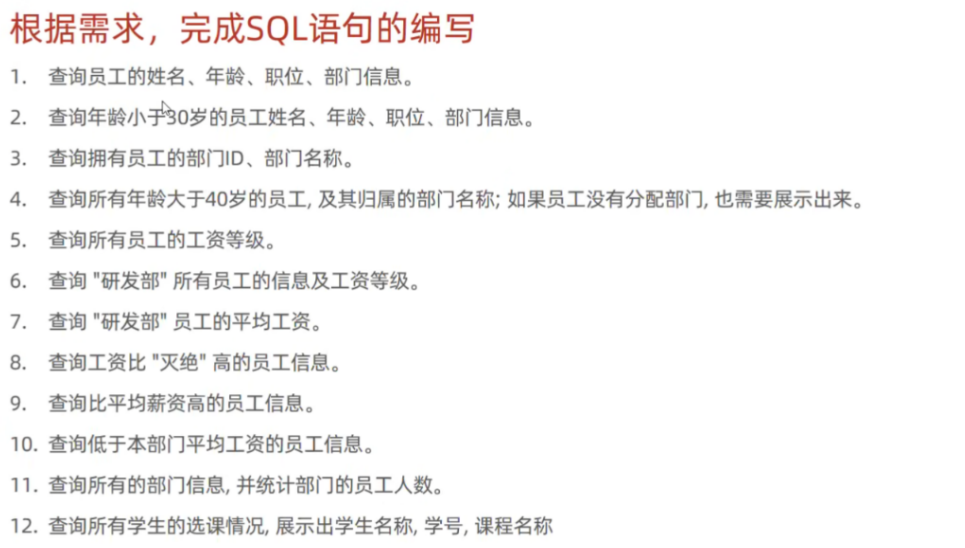 根据需求，完成SQL语句的编写

1. 查询员工的姓名、年龄、职位、部门信息。

2. 查询年龄小于30岁的员工姓名、年龄、职位、部门信息。

3. 查询拥有员工的部门ID、部门名称。

4. 查询所有年龄大于40岁的员工, 及其归属的部门名称; 如果员工没有分配部门, 也需要展示出来。

5. 查询所有员工的工资等级。

6. 查询 "研发部" 所有员工的信息及工资等级。

7. 查询 "研发部" 员工的平均工资。

8. 查询工资比 "灭绝" 高的员工信息。

9. 查询比平均薪资高的员工信息。

10. 查询低于本部门平均工资的员工信息。

11. 查询所有的部门信息, 并统计部门的员工人数。

12. 查询所有学生的选课情况, 展示出学生名称, 学号, 课程名称